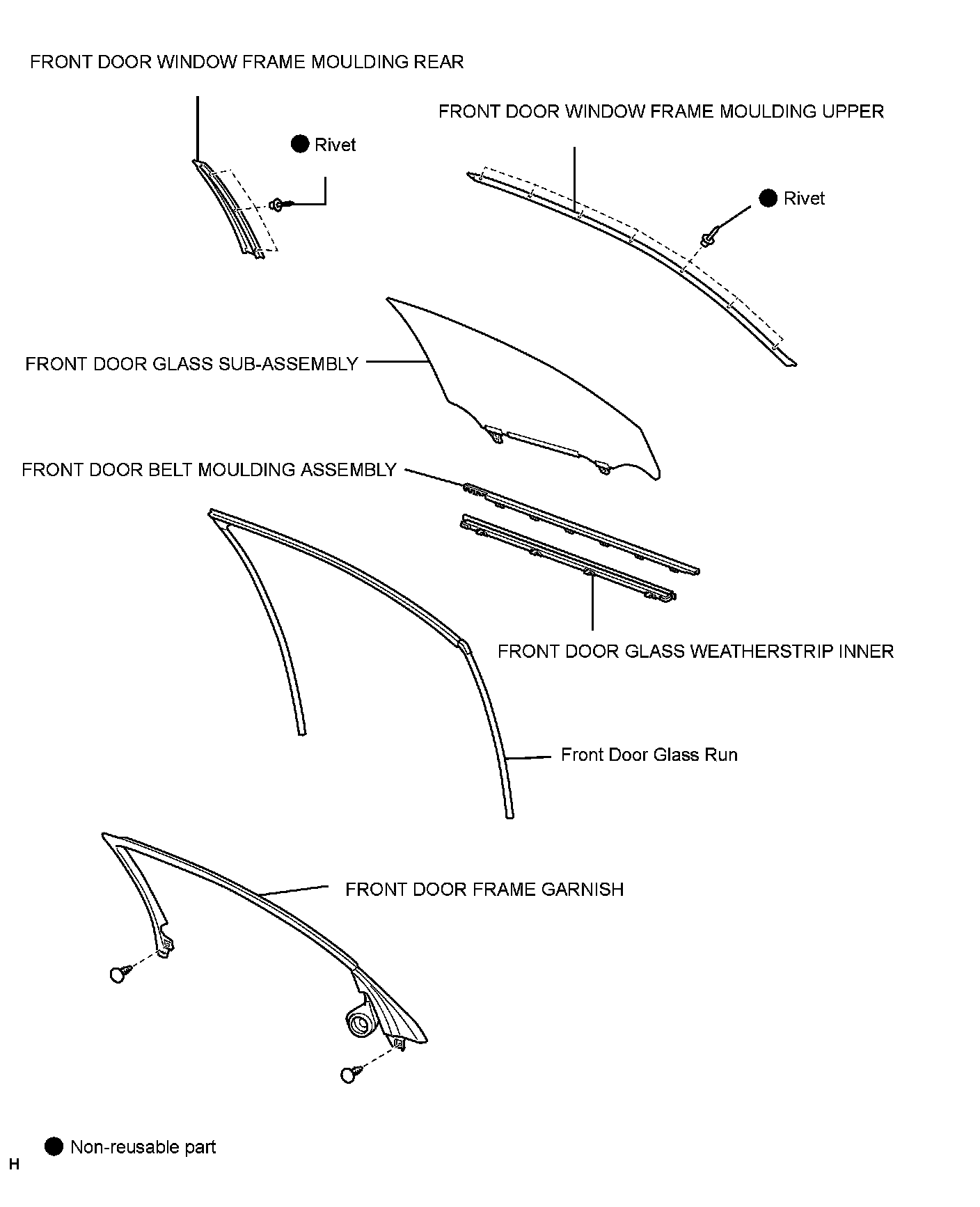 FRONT DOOR WINDOW FRAME MOULDING REAR

FRONT DOOR WINDOW FRAME MOULDING UPPER

● Rivet

● Rivet

FRONT DOOR GLASS SUB-ASSEMBLY

FRONT DOOR BELT MOULDING ASSEMBLY

FRONT DOOR GLASS WEATHERSTRIP INNER

Front Door Glass Run

FRONT DOOR FRAME GARNISH

● Non-reusable part

H